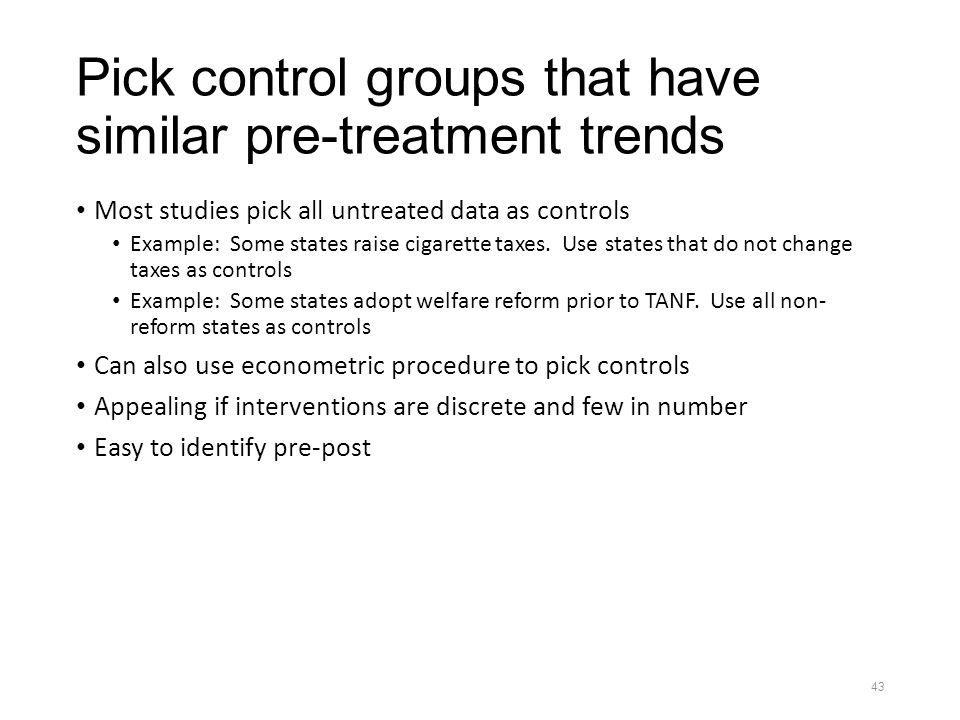 Pick control groups that have similar pre-treatment trends

• Most studies pick all untreated data as controls
  • Example: Some states raise cigarette taxes. Use states that do not change taxes as controls
  • Example: Some states adopt welfare reform prior to TANF. Use all non-reform states as controls
• Can also use econometric procedure to pick controls
• Appealing if interventions are discrete and few in number
• Easy to identify pre-post

43